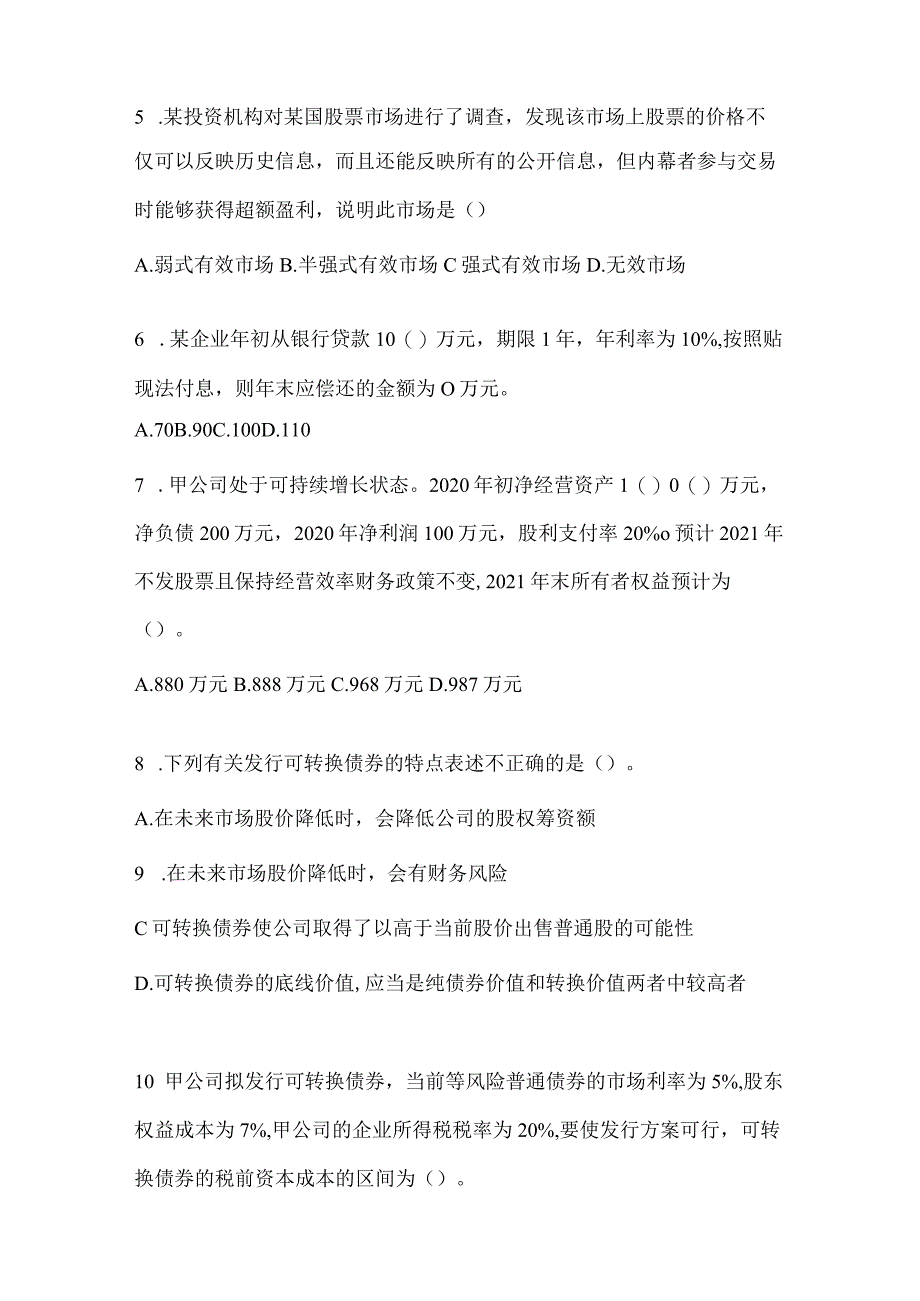 5 .某投资机构对某国股票市场进行了调查，发现该市场上股票的价格不仅可以反映历史信息，而且还能反映所有的公开信息，但内幕者参与交易时能够获得超额盈利，说明此市场是（）

A.弱式有效市场 B.半强式有效市场 C 强式有效市场 D.无效市场

6 .某企业年初从银行贷款 10（）万元，期限 1 年，年利率为 10%,按照贴现法付息，则年末应偿还的金额为 O 万元。

A.70B.90C.100D.110

7 .甲公司处于可持续增长状态。2020 年初净经营资产 1（）0（）万元，净负债 200 万元，2020 年净利润 100 万元，股利支付率 20%o 预计 2021 年不发股票且保持经营效率财务政策不变, 2021 年末所有者权益预计为（）。

A.880 万元 B.888 万元 C.968 万元 D.987 万元

8 .下列有关发行可转换债券的特点表述不正确的是（）。

A.在未来市场股价降低时，会降低公司的股权筹资额

9 .在未来市场股价降低时，会有财务风险

C 可转换债券使公司取得了以高于当前股价出售普通股的可能性

D.可转换债券的底线价值, 应当是纯债券价值和转换价值两者中较高者

10 甲公司拟发行可转换债券，当前等风险普通债券的市场利率为 5%,股东权益成本为 7%,甲公司的企业所得税税率为 20%,要使发行方案可行，可转换债券的税前资本成本的区间为（）。